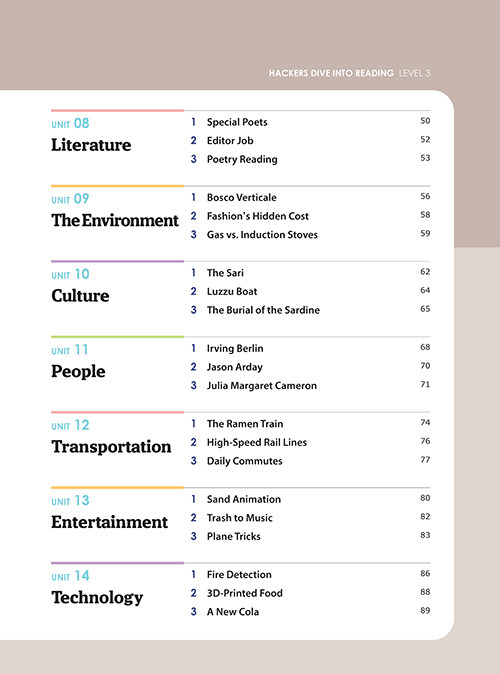 HACKERS DIVE INTO READING LEVEL 3

UNIT 08
Literature

1 Special Poets 50
2 Editor Job 52
3 Poetry Reading 53

UNIT 09
The Environment

1 Bosco Verticale 56
2 Fashion's Hidden Cost 58
3 Gas vs. Induction Stoves 59

UNIT 10
Culture

1 The Sari 62
2 Luzzu Boat 64
3 The Burial of the Sardine 65

UNIT 11
People

1 Irving Berlin 68
2 Jason Arday 70
3 Julia Margaret Cameron 71

UNIT 12
Transportation

1 The Ramen Train 74
2 High-Speed Rail Lines 76
3 Daily Commutes 77

UNIT 13
Entertainment

1 Sand Animation 80
2 Trash to Music 82
3 Plane Tricks 83

UNIT 14
Technology

1 Fire Detection 86
2 3D-Printed Food 88
3 A New Cola 89